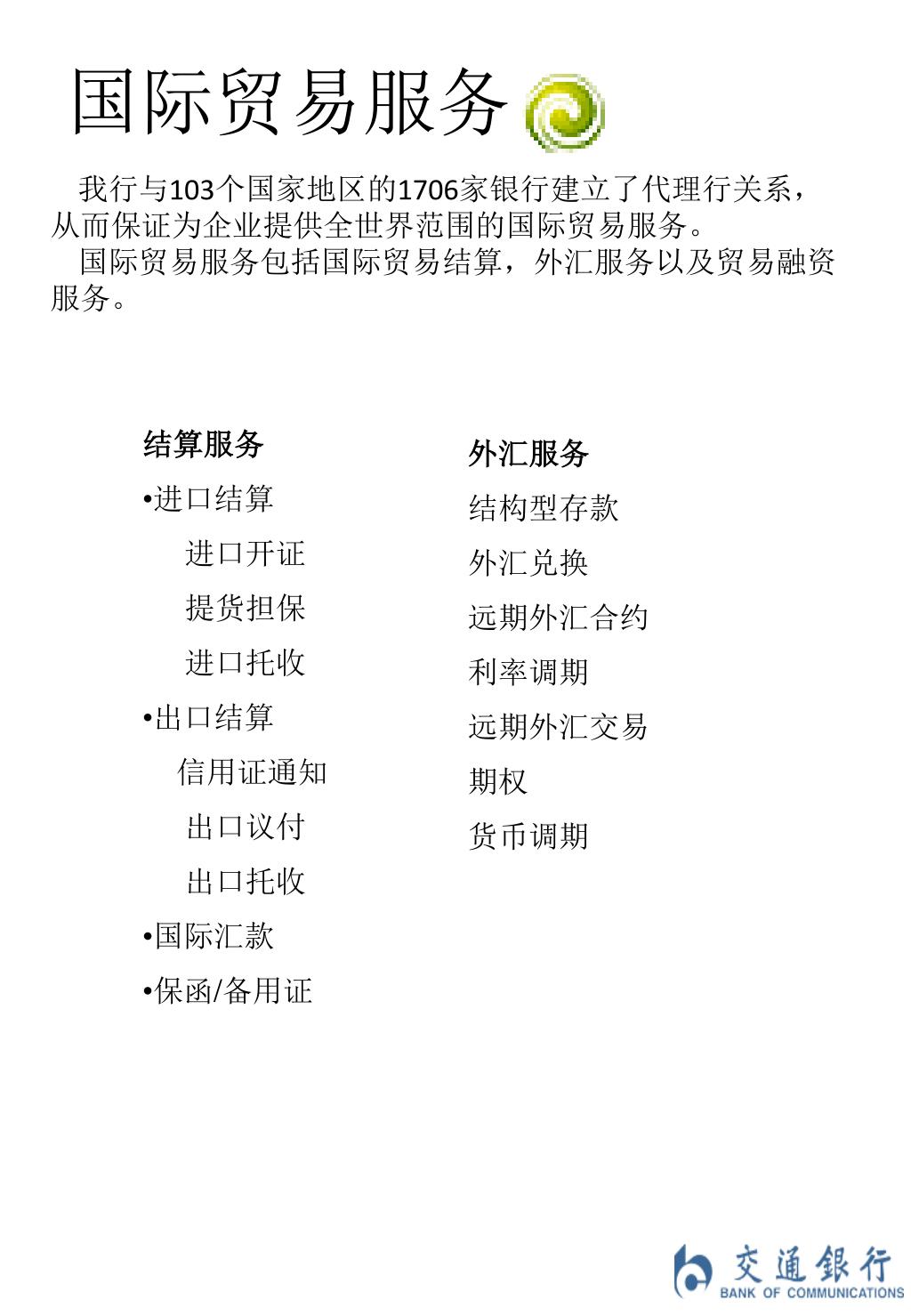 国际贸易服务

我行与103个国家地区的1706家银行建立了代理行关系，从而保证为企业提供全世界范围的国际贸易服务。

国际贸易服务包括国际贸易结算，外汇服务以及贸易融资服务。

结算服务
•进口结算
进口开证
提货担保
进口托收
•出口结算
信用证通知
出口议付
出口托收
•国际汇款
•保函/备用证

外汇服务
结构型存款
外汇兑换
远期外汇合约
利率调期
远期外汇交易
期权
货币调期

交通银行
BANK OF COMMUNICATIONS